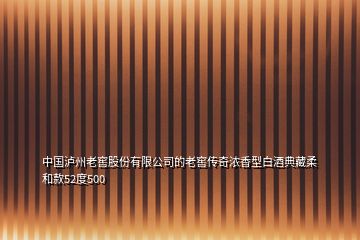 中国泸州老窖股份有限公司的老窖传奇浓香型白酒典藏柔和款52度500